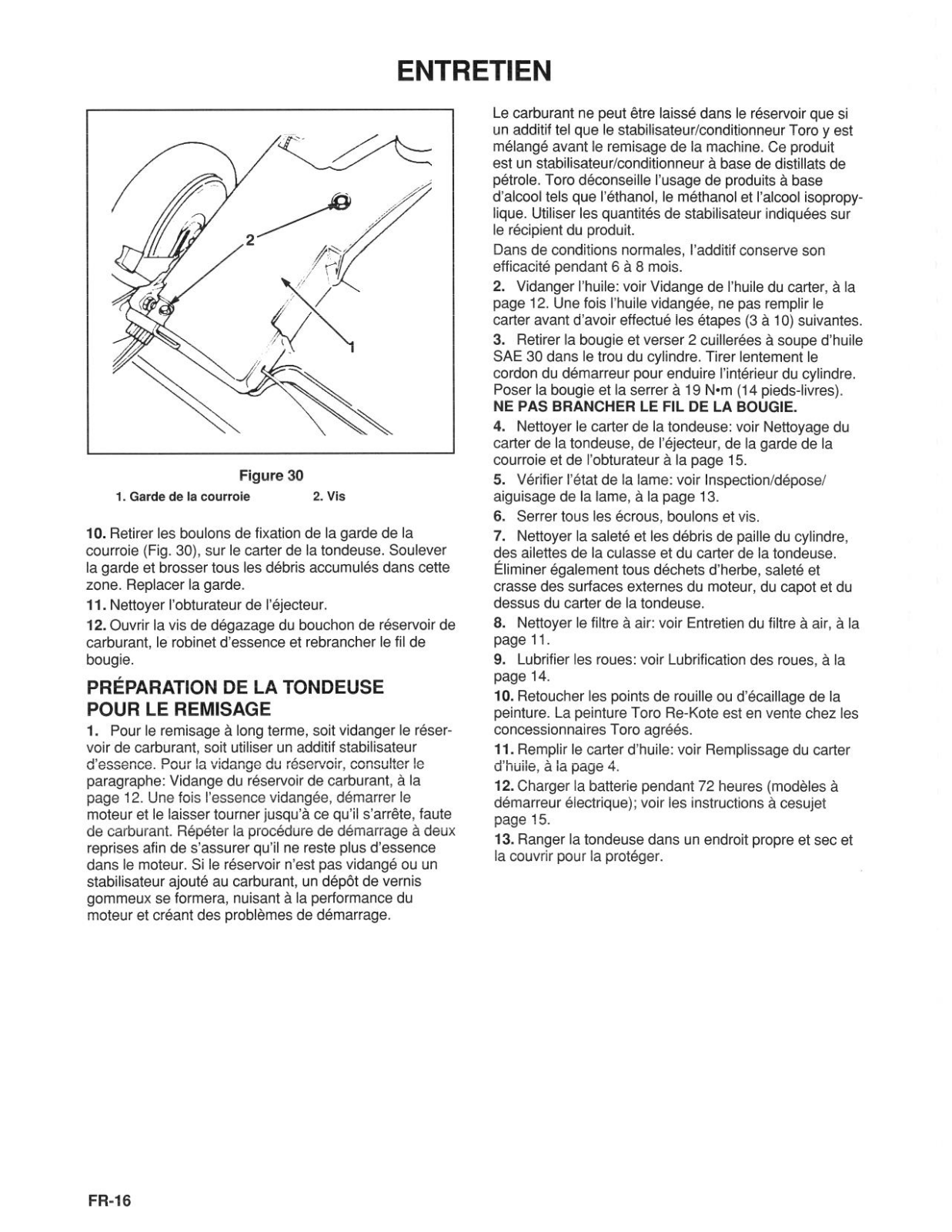 ENTRETIEN

2

1

Figure 30

1. Garde de la courroie 2. Vis

10. Retirer les boulons de fixation de la garde de la courroie (Fig. 30), sur le carter de la tondeuse. Soulever la garde et brosser tous les débris accumulés dans cette zone. Replacer la garde.

11. Nettoyer l'obturateur de l'éjecteur.

12. Ouvrir la vis de dégazage du bouchon de réservoir de carburant, le robinet d'essence et rebrancher le fil de bougie.

PRÉPARATION DE LA TONDEUSE POUR LE REMISAGE

1. Pour le remisage à long terme, soit vidanger le réservoir de carburant, soit utiliser un additif stabilisateur d'essence. Pour la vidange du réservoir, consulter le paragraphe: Vidange du réservoir de carburant, à la page 12. Une fois l'essence vidangée, démarrer le moteur et le laisser tourner jusqu'à ce qu'il s'arrête, faute de carburant. Répéter la procédure de démarrage à deux reprises afin de s'assurer qu'il ne reste plus d'essence dans le moteur. Si le réservoir n'est pas vidangé ou un stabilisateur ajouté au carburant, un dépôt de vernis gommeux se formera, nuisant à la performance du moteur et créant des problèmes de démarrage.

Le carburant ne peut être laissé dans le réservoir que si un additif tel que le stabilisateur/conditionneur Toro y est mélangé avant le remisage de la machine. Ce produit est un stabilisateur/conditionneur à base de distillats de pétrole. Toro déconseille l'usage de produits à base d'alcool tels que l'éthanol, le méthanol et l'alcool isopropylique. Utiliser les quantités de stabilisateur indiquées sur le récipient du produit.

Dans de conditions normales, l'additif conserve son efficacité pendant 6 à 8 mois.

2. Vidanger l'huile: voir Vidange de l'huile du carter, à la page 12. Une fois l'huile vidangée, ne pas remplir le carter avant d'avoir effectué les étapes (3 à 10) suivantes.

3. Retirer la bougie et verser 2 cuillerées à soupe d'huile SAE 30 dans le trou du cylindre. Tirer lentement le cordon du démarreur pour enduire l'intérieur du cylindre. Poser la bougie et la serrer à 19 N•m (14 pieds-livres). NE PAS BRANCHER LE FIL DE LA BOUGIE.

4. Nettoyer le carter de la tondeuse: voir Nettoyage du carter de la tondeuse, de l'éjecteur, de la garde de la courroie et de l'obturateur à la page 15.

5. Vérifier l'état de la lame: voir Inspection/dépose/aiguisage de la lame, à la page 13.

6. Serrer tous les écrous, boulons et vis.

7. Nettoyer la saleté et les débris de paille du cylindre, des ailettes de la culasse et du carter de la tondeuse. Éliminer également tous déchets d'herbe, saleté et crasse des surfaces externes du moteur, du capot et du dessus du carter de la tondeuse.

8. Nettoyer le filtre à air: voir Entretien du filtre à air, à la page 11.

9. Lubrifier les roues: voir Lubrification des roues, à la page 14.

10. Retoucher les points de rouille ou d'écaillage de la peinture. La peinture Toro Re-Kote est en vente chez les concessionnaires Toro agréés.

11. Remplir le carter d'huile: voir Remplissage du carter d'huile, à la page 4.

12. Charger la batterie pendant 72 heures (modèles à démarreur électrique); voir les instructions à cesujet page 15.

13. Ranger la tondeuse dans un endroit propre et sec et la couvrir pour la protéger.

FR-16